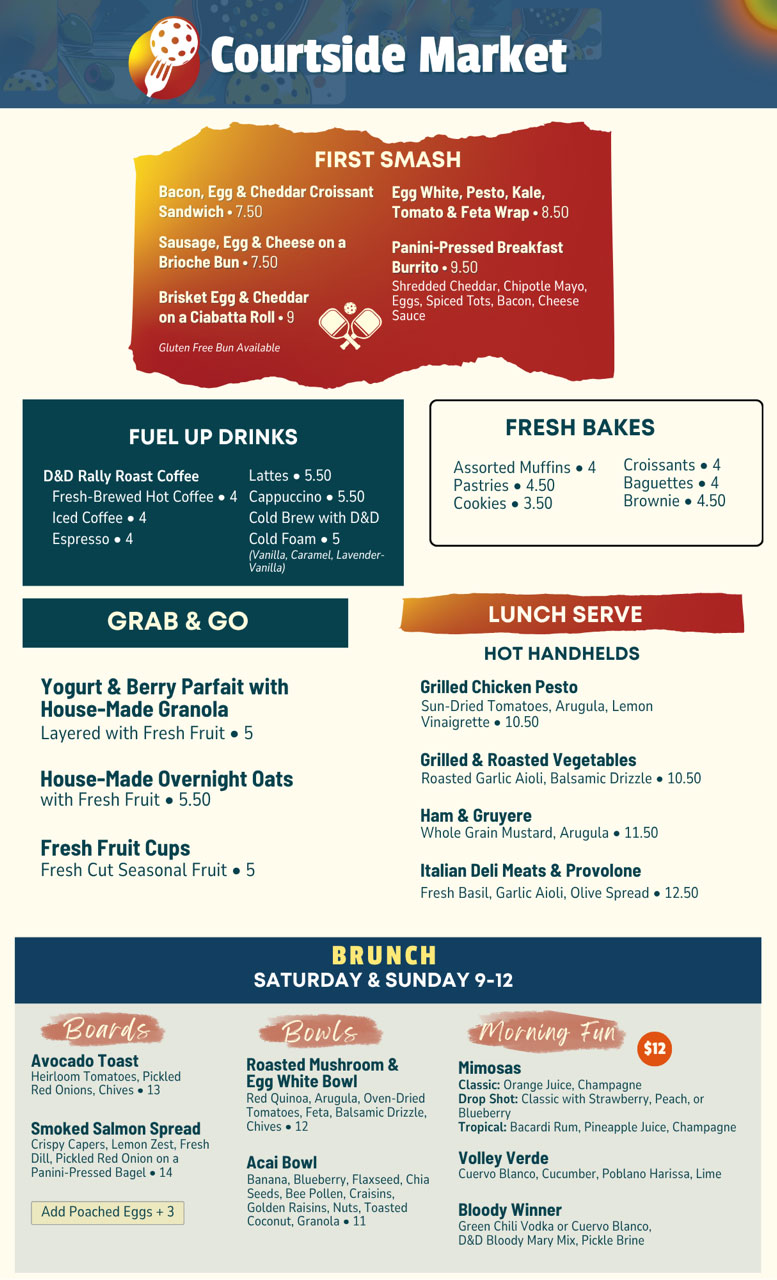 Courtside Market

FIRST SMASH

Bacon, Egg & Cheddar Croissant Sandwich • 7.50

Sausage, Egg & Cheese on a Brioche Bun • 7.50

Brisket Egg & Cheddar on a Ciabatta Roll • 9

Gluten Free Bun Available

Egg White, Pesto, Kale, Tomato & Feta Wrap • 8.50

Panini-Pressed Breakfast Burrito • 9.50
Shredded Cheddar, Chipotle Mayo, Eggs, Spiced Tots, Bacon, Cheese Sauce

FUEL UP DRINKS

D&D Rally Roast Coffee
Fresh-Brewed Hot Coffee • 4
Iced Coffee • 4
Espresso • 4

Lattes • 5.50
Cappuccino • 5.50
Cold Brew with D&D
Cold Foam • 5
(Vanilla, Caramel, Lavender-Vanilla)

FRESH BAKES

Assorted Muffins • 4
Pastries • 4.50
Cookies • 3.50

Croissants • 4
Baguettes • 4
Brownie • 4.50

GRAB & GO

Yogurt & Berry Parfait with House-Made Granola
Layered with Fresh Fruit • 5

House-Made Overnight Oats
with Fresh Fruit • 5.50

Fresh Fruit Cups
Fresh Cut Seasonal Fruit • 5

LUNCH SERVE

HOT HANDHELDS

Grilled Chicken Pesto
Sun-Dried Tomatoes, Arugula, Lemon Vinaigrette • 10.50

Grilled & Roasted Vegetables
Roasted Garlic Aioli, Balsamic Drizzle • 10.50

Ham & Gruyere
Whole Grain Mustard, Arugula • 11.50

Italian Deli Meats & Provolone
Fresh Basil, Garlic Aioli, Olive Spread • 12.50

BRUNCH
SATURDAY & SUNDAY 9-12

Boards

Avocado Toast
Heirloom Tomatoes, Pickled Red Onions, Chives • 13

Smoked Salmon Spread
Crispy Capers, Lemon Zest, Fresh Dill, Pickled Red Onion on a Panini-Pressed Bagel • 14

Add Poached Eggs + 3

Bowls

Roasted Mushroom & Egg White Bowl
Red Quinoa, Arugula, Oven-Dried Tomatoes, Feta, Balsamic Drizzle, Chives • 12

Acai Bowl
Banana, Blueberry, Flaxseed, Chia Seeds, Bee Pollen, Craisins, Golden Raisins, Nuts, Toasted Coconut, Granola • 11

Morning Fun

$12

Mimosas
Classic: Orange Juice, Champagne
Drop Shot: Classic with Strawberry, Peach, or Blueberry
Tropical: Bacardi Rum, Pineapple Juice, Champagne

Volley Verde
Cuervo Blanco, Cucumber, Poblano Harissa, Lime

Bloody Winner
Green Chili Vodka or Cuervo Blanco, D&D Bloody Mary Mix, Pickle Brine